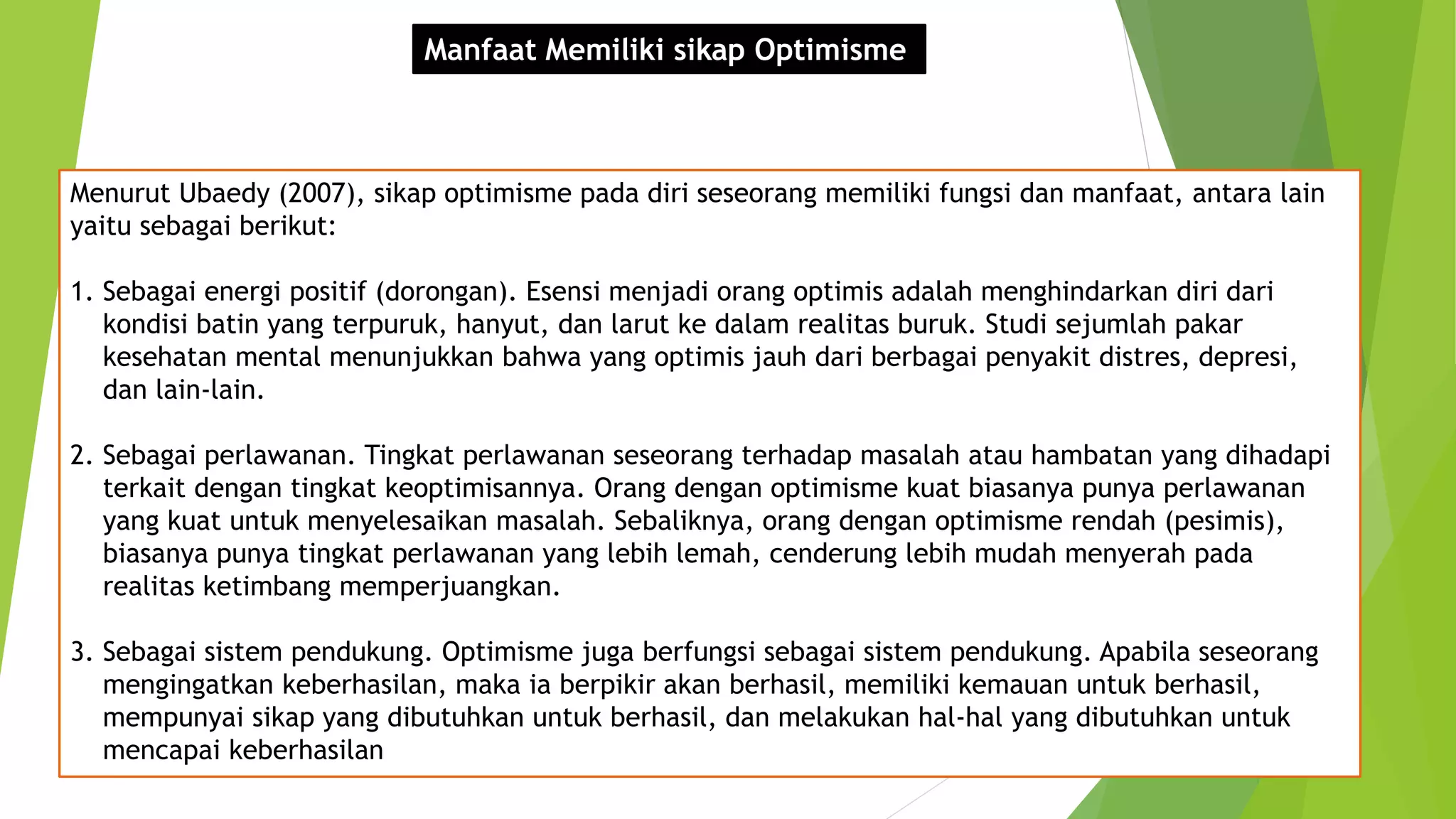 Manfaat Memiliki sikap Optimisme

Menurut Ubaedy (2007), sikap optimisme pada diri seseorang memiliki fungsi dan manfaat, antara lain yaitu sebagai berikut:

1. Sebagai energi positif (dorongan). Esensi menjadi orang optimis adalah menghindarkan diri dari kondisi batin yang terpuruk, hanyut, dan larut ke dalam realitas buruk. Studi sejumlah pakar kesehatan mental menunjukkan bahwa yang optimis jauh dari berbagai penyakit distres, depresi, dan lain-lain.

2. Sebagai perlawanan. Tingkat perlawanan seseorang terhadap masalah atau hambatan yang dihadapi terkait dengan tingkat keoptimisannya. Orang dengan optimisme kuat biasanya punya perlawanan yang kuat untuk menyelesaikan masalah. Sebaliknya, orang dengan optimisme rendah (pesimis), biasanya punya tingkat perlawanan yang lebih lemah, cenderung lebih mudah menyerah pada realitas ketimbang memperjuangkan.

3. Sebagai sistem pendukung. Optimisme juga berfungsi sebagai sistem pendukung. Apabila seseorang mengingatkan keberhasilan, maka ia berpikir akan berhasil, memiliki kemauan untuk berhasil, mempunyai sikap yang dibutuhkan untuk berhasil, dan melakukan hal-hal yang dibutuhkan untuk mencapai keberhasilan